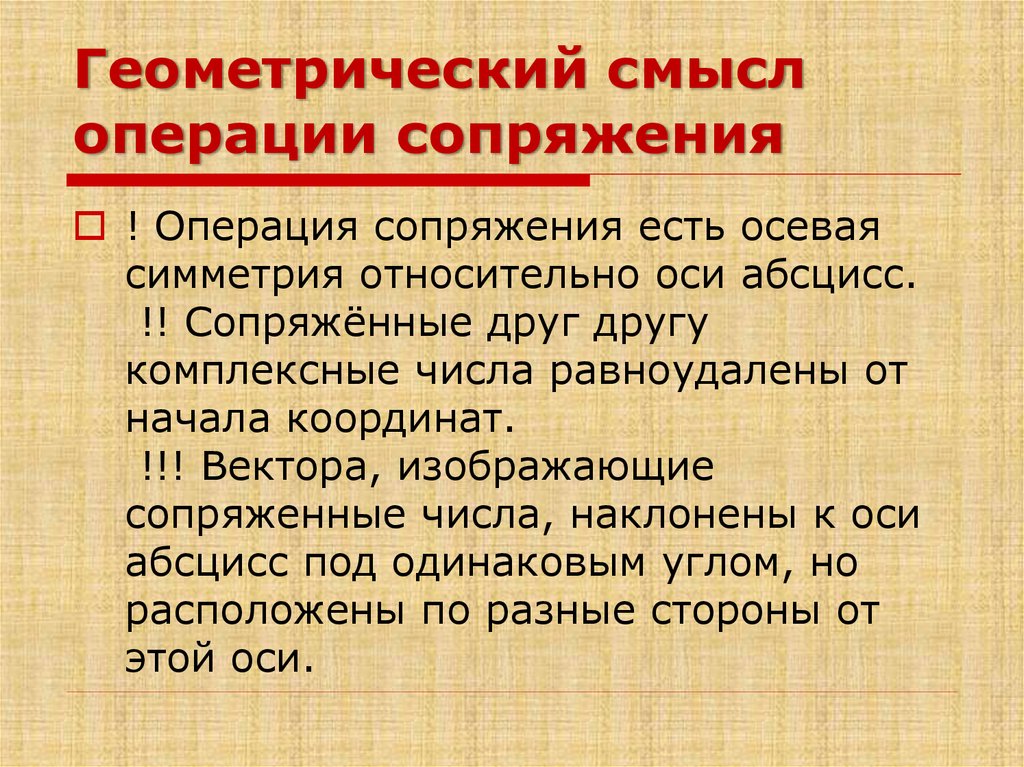 Геометрический смысл операции сопряжения

! Операция сопряжения есть осевая симметрия относительно оси абсцисс.

!! Сопряжённые друг другу комплексные числа равноудалены от начала координат.

!!! Вектора, изображающие сопряженные числа, наклонены к оси абсцисс под одинаковым углом, но расположены по разные стороны от этой оси.